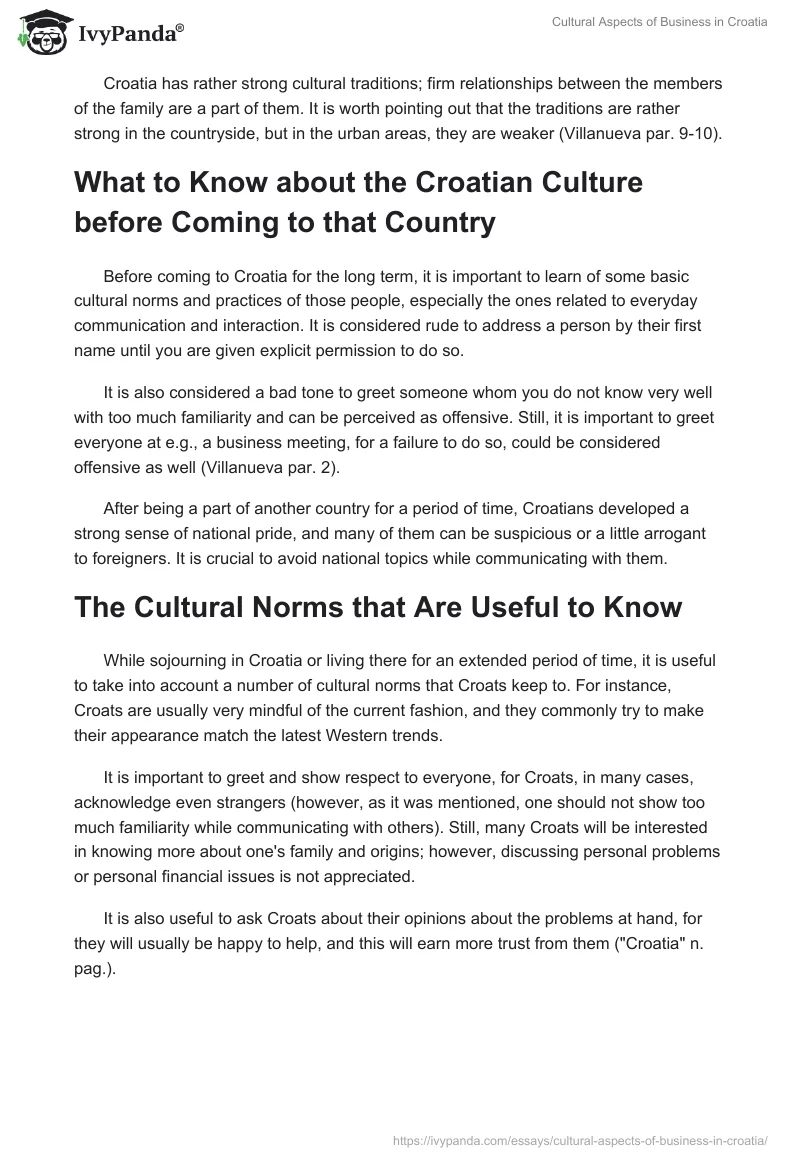 IvyPanda®

Cultural Aspects of Business in Croatia

Croatia has rather strong cultural traditions; firm relationships between the members of the family are a part of them. It is worth pointing out that the traditions are rather strong in the countryside, but in the urban areas, they are weaker (Villanueva par. 9-10).

What to Know about the Croatian Culture before Coming to that Country

Before coming to Croatia for the long term, it is important to learn of some basic cultural norms and practices of those people, especially the ones related to everyday communication and interaction. It is considered rude to address a person by their first name until you are given explicit permission to do so.

It is also considered a bad tone to greet someone whom you do not know very well with too much familiarity and can be perceived as offensive. Still, it is important to greet everyone at e.g., a business meeting, for a failure to do so, could be considered offensive as well (Villanueva par. 2).

After being a part of another country for a period of time, Croatians developed a strong sense of national pride, and many of them can be suspicious or a little arrogant to foreigners. It is crucial to avoid national topics while communicating with them.

The Cultural Norms that Are Useful to Know

While sojourning in Croatia or living there for an extended period of time, it is useful to take into account a number of cultural norms that Croats keep to. For instance, Croats are usually very mindful of the current fashion, and they commonly try to make their appearance match the latest Western trends.

It is important to greet and show respect to everyone, for Croats, in many cases, acknowledge even strangers (however, as it was mentioned, one should not show too much familiarity while communicating with others). Still, many Croats will be interested in knowing more about one's family and origins; however, discussing personal problems or personal financial issues is not appreciated.

It is also useful to ask Croats about their opinions about the problems at hand, for they will usually be happy to help, and this will earn more trust from them ("Croatia" n. pag.).

https://ivypanda.com/essays/cultural-aspects-of-business-in-croatia/